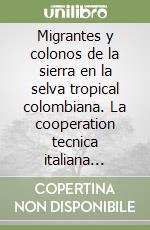 unilibro

Migrantes y colonos de la sierra en la selva tropical colombiana. La cooperation tecnica italiana...

COPERTINA NON DISPONIBILE